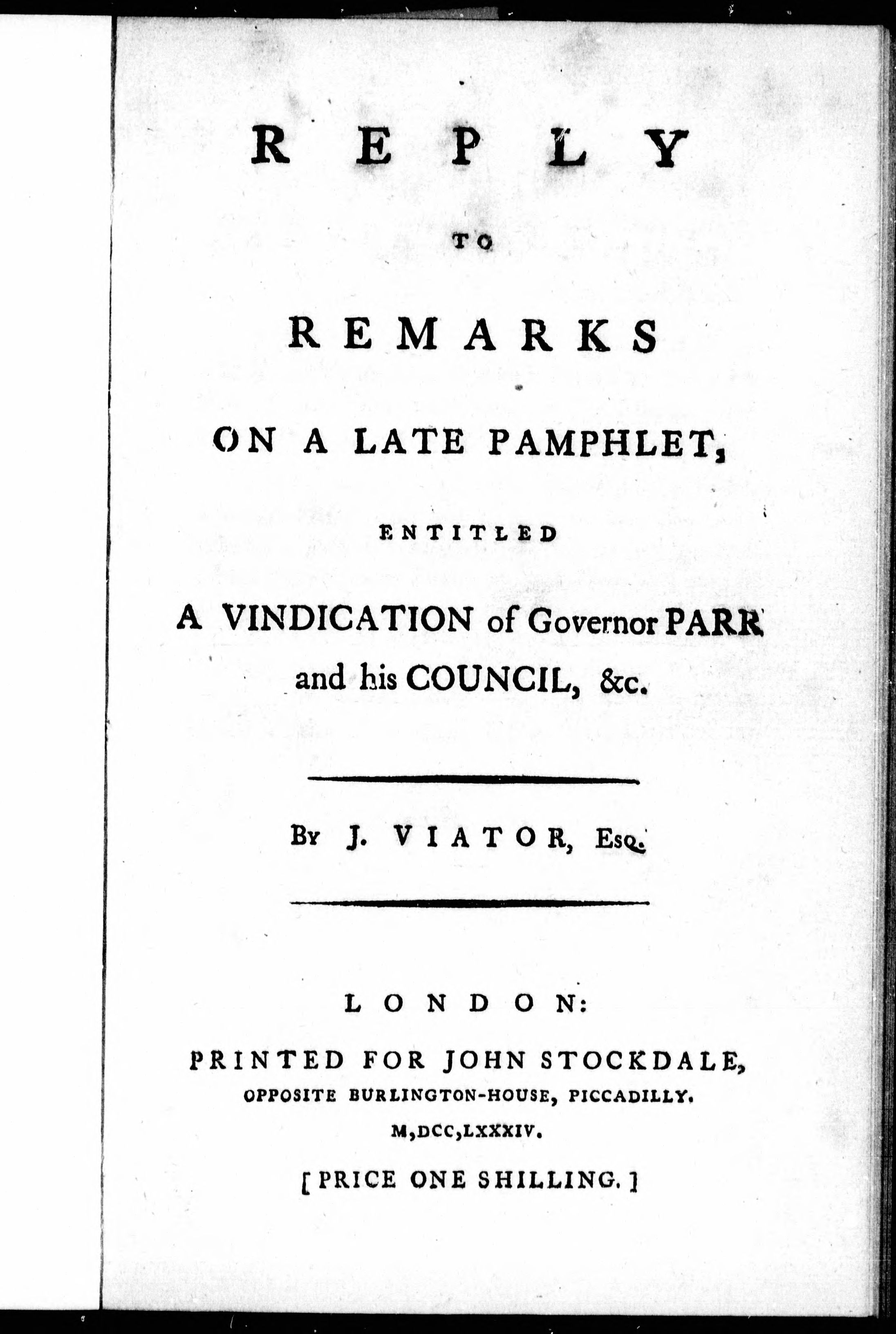 REPLY

TO

REMARKS

ON A LATE PAMPHLET,

ENTITLED

A VINDICATION of Governor PARR and his COUNCIL, &c.

By J. VIATOR, Esq.

LONDON:

PRINTED FOR JOHN STOCKDALE, OPPOSITE BURLINGTON-HOUSE, PICCADILLY.

M,DCC,LXXXIV.

[PRICE ONE SHILLING.]